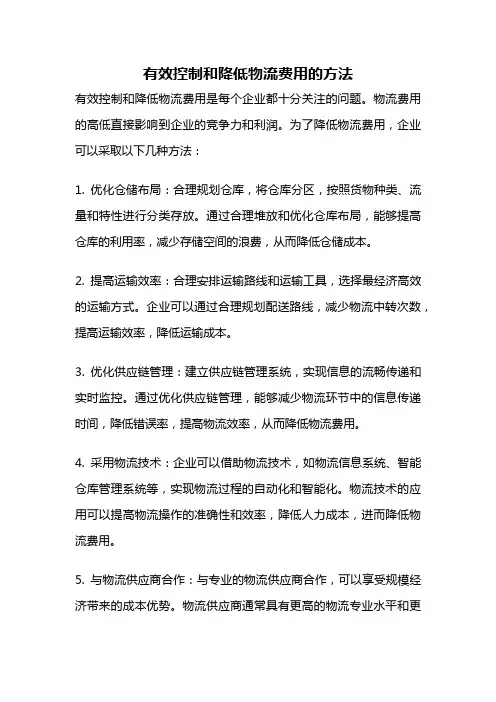 有效控制和降低物流费用的方法

有效控制和降低物流费用是每个企业都十分关注的问题。物流费用的高低直接影响到企业的竞争力和利润。为了降低物流费用，企业可以采取以下几种方法：

1. 优化仓储布局：合理规划仓库，将仓库分区，按照货物种类、流量和特性进行分类存放。通过合理堆放和优化仓库布局，能够提高仓库的利用率，减少存储空间的浪费，从而降低仓储成本。

2. 提高运输效率：合理安排运输路线和运输工具，选择最经济高效的运输方式。企业可以通过合理规划配送路线，减少物流中转次数，提高运输效率，降低运输成本。

3. 优化供应链管理：建立供应链管理系统，实现信息的流畅传递和实时监控。通过优化供应链管理，能够减少物流环节中的信息传递时间，降低错误率，提高物流效率，从而降低物流费用。

4. 采用物流技术：企业可以借助物流技术，如物流信息系统、智能仓库管理系统等，实现物流过程的自动化和智能化。物流技术的应用可以提高物流操作的准确性和效率，降低人力成本，进而降低物流费用。

5. 与物流供应商合作：与专业的物流供应商合作，可以享受规模经济带来的成本优势。物流供应商通常具有更高的物流专业水平和更